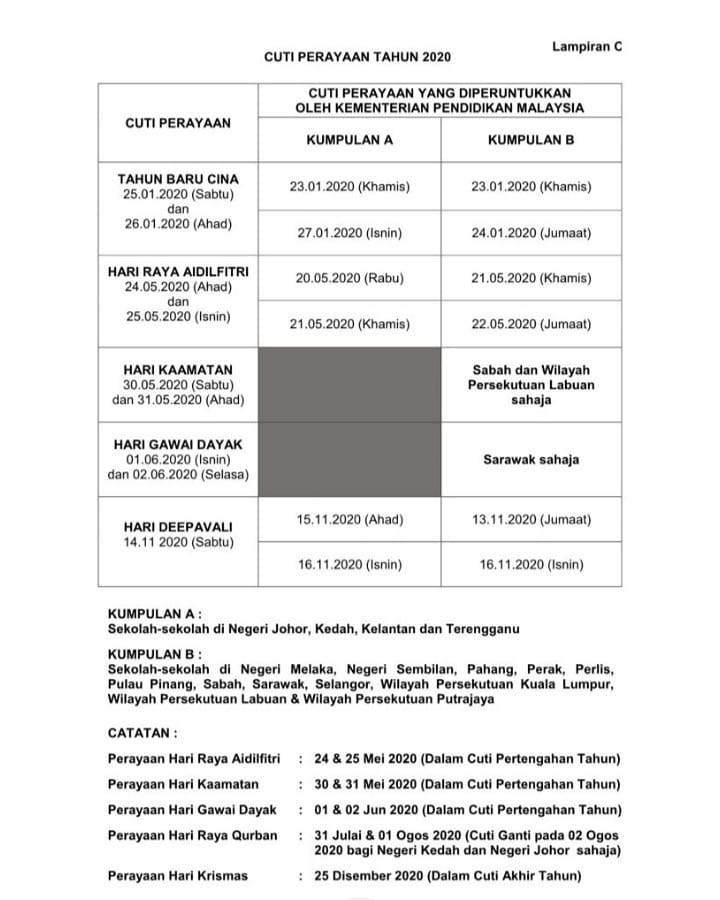 Lampiran C

CUTI PERAYAAN TAHUN 2020

| CUTI PERAYAAN | CUTI PERAYAAN YANG DIPERUNTUKKAN OLEH KEMENTERIAN PENDIDIKAN MALAYSIA | |
|---|---|---|
| | KUMPULAN A | KUMPULAN B |
| TAHUN BARU CINA 25.01.2020 (Sabtu) dan 26.01.2020 (Ahad) | 23.01.2020 (Khamis) | 23.01.2020 (Khamis) |
| | 27.01.2020 (Isnin) | 24.01.2020 (Jumaat) |
| HARI RAYA AIDILFITRI 24.05.2020 (Ahad) dan 25.05.2020 (Isnin) | 20.05.2020 (Rabu) | 21.05.2020 (Khamis) |
| | 21.05.2020 (Khamis) | 22.05.2020 (Jumaat) |
| HARI KAAMATAN 30.05.2020 (Sabtu) dan 31.05.2020 (Ahad) | | Sabah dan Wilayah Persekutuan Labuan sahaja |
| HARI GAWAI DAYAK 01.06.2020 (Isnin) dan 02.06.2020 (Selasa) | | Sarawak sahaja |
| HARI DEEPAVALI 14.11 2020 (Sabtu) | 15.11.2020 (Ahad) | 13.11.2020 (Jumaat) |
| | 16.11.2020 (Isnin) | 16.11.2020 (Isnin) |

KUMPULAN A :
Sekolah-sekolah di Negeri Johor, Kedah, Kelantan dan Terengganu

KUMPULAN B :
Sekolah-sekolah di Negeri Melaka, Negeri Sembilan, Pahang, Perak, Perlis, Pulau Pinang, Sabah, Sarawak, Selangor, Wilayah Persekutuan Kuala Lumpur, Wilayah Persekutuan Labuan & Wilayah Persekutuan Putrajaya

CATATAN :

Perayaan Hari Raya Aidilfitri : 24 & 25 Mei 2020 (Dalam Cuti Pertengahan Tahun)

Perayaan Hari Kaamatan : 30 & 31 Mei 2020 (Dalam Cuti Pertengahan Tahun)

Perayaan Hari Gawai Dayak : 01 & 02 Jun 2020 (Dalam Cuti Pertengahan Tahun)

Perayaan Hari Raya Qurban : 31 Julai & 01 Ogos 2020 (Cuti Ganti pada 02 Ogos 2020 bagi Negeri Kedah dan Negeri Johor sahaja)

Perayaan Hari Krismas : 25 Disember 2020 (Dalam Cuti Akhir Tahun)